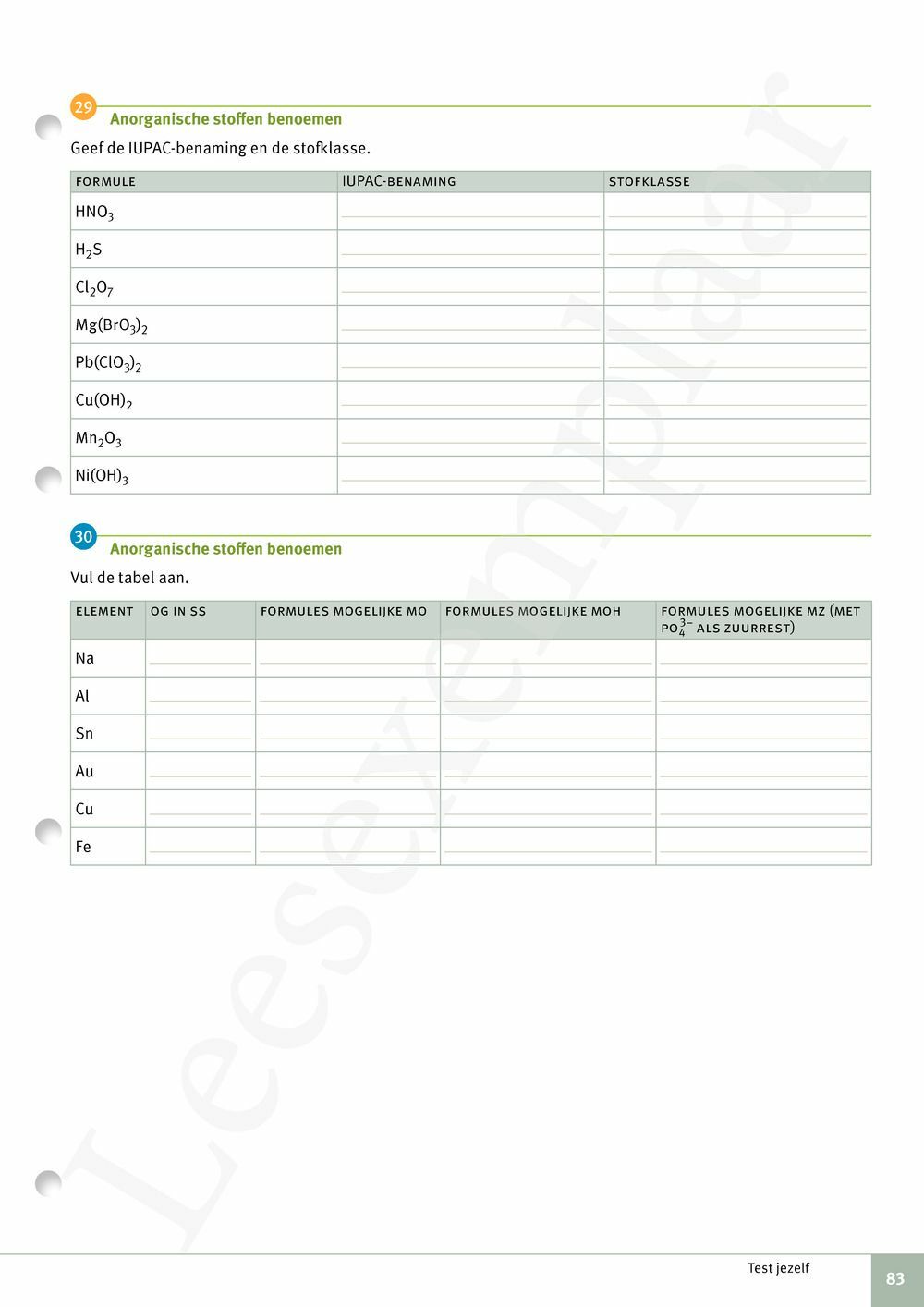 29 Anorganische stoffen benoemen

Geef de IUPAC-benaming en de stofklasse.

| FORMULE | IUPAC-BENAMING | STOFKLASSE |
|---|---|---|
| $HNO_3$ | | |
| $H_2S$ | | |
| $Cl_2O_7$ | | |
| $Mg(BrO_3)_2$ | | |
| $Pb(ClO_3)_2$ | | |
| $Cu(OH)_2$ | | |
| $Mn_2O_3$ | | |
| $Ni(OH)_3$ | | |

30 Anorganische stoffen benoemen

Vul de tabel aan.

| ELEMENT | OG IN SS | FORMULES MOGELIJKE MO | FORMULES MOGELIJKE MOH | FORMULES MOGELIJKE MZ (MET $PO_4^{3-}$ ALS ZUURREST) |
|---|---|---|---|---|
| Na | | | | |
| Al | | | | |
| Sn | | | | |
| Au | | | | |
| Cu | | | | |
| Fe | | | | |

Leesexemplaar

Test jezelf 83